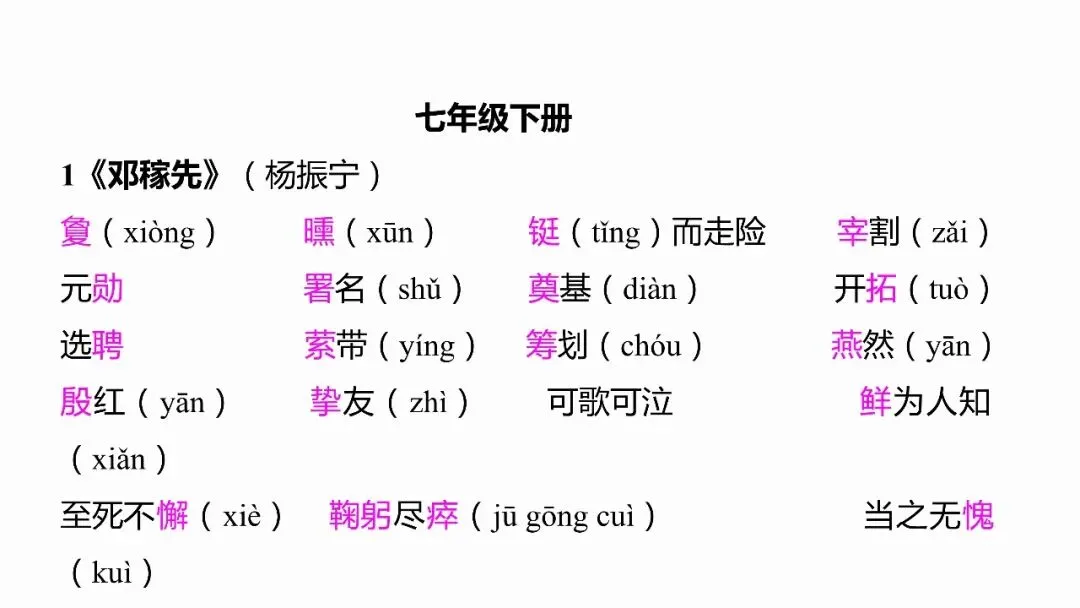 七年级下册

1《邓稼先》（杨振宁）

夐（xiòng） 　曛（xūn） 　铤（tǐng）而走险 　宰割（zǎi）

元勋 　署名（shǔ） 　奠基（diàn） 　开拓（tuò）

选聘 　萦带（yíng） 　筹划（chóu） 　燕然（yān）

殷红（yān） 　挚友（zhì） 　可歌可泣 　鲜为人知（xiǎn）

至死不懈（xiè） 　鞠躬尽瘁（jū gōng cuì） 　当之无愧（kuì）